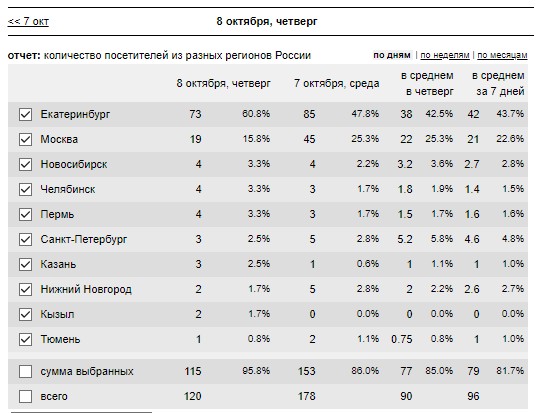 << 7 окт

8 октября, четверг

отчет: количество посетителей из разных регионов России

по дням | по неделям | по месяцам

| | 8 октября, четверг | | 7 октября, среда | | в среднем в четверг | | в среднем за 7 дней | |
|---|---|---|---|---|---|---|---|---|
| Екатеринбург | 73 | 60.8% | 85 | 47.8% | 38 | 42.5% | 42 | 43.7% |
| Москва | 19 | 15.8% | 45 | 25.3% | 22 | 25.3% | 21 | 22.6% |
| Новосибирск | 4 | 3.3% | 4 | 2.2% | 3.2 | 3.6% | 2.7 | 2.8% |
| Челябинск | 4 | 3.3% | 3 | 1.7% | 1.8 | 1.9% | 1.4 | 1.5% |
| Пермь | 4 | 3.3% | 3 | 1.7% | 1.5 | 1.7% | 1.6 | 1.6% |
| Санкт-Петербург | 3 | 2.5% | 5 | 2.8% | 5.2 | 5.8% | 4.6 | 4.8% |
| Казань | 3 | 2.5% | 1 | 0.6% | 1 | 1.1% | 1 | 1.0% |
| Нижний Новгород | 2 | 1.7% | 5 | 2.8% | 2 | 2.2% | 2.6 | 2.7% |
| Кызыл | 2 | 1.7% | 0 | 0.0% | 0 | 0.0% | 0 | 0.0% |
| Тюмень | 1 | 0.8% | 2 | 1.1% | 0.75 | 0.8% | 1 | 1.0% |
| сумма выбранных | 115 | 95.8% | 153 | 86.0% | 77 | 85.0% | 79 | 81.7% |
| всего | 120 | | 178 | | 90 | | 96 | |